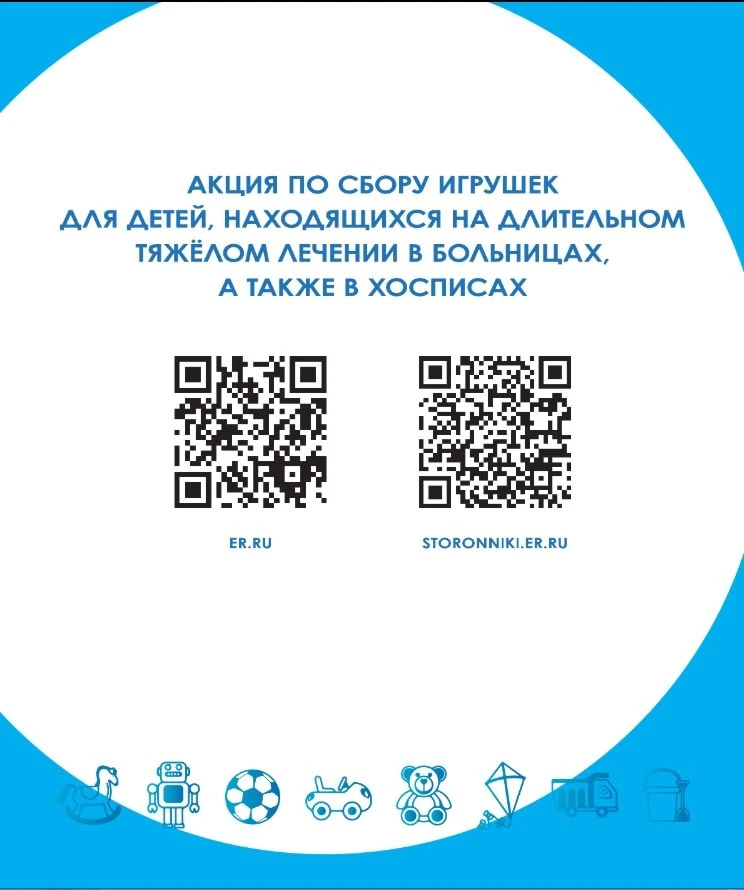 АКЦИЯ ПО СБОРУ ИГРУШЕК
ДЛЯ ДЕТЕЙ, НАХОДЯЩИХСЯ НА ДЛИТЕЛЬНОМ
ТЯЖЁЛОМ ЛЕЧЕНИИ В БОЛЬНИЦАХ,
А ТАКЖЕ В ХОСПИСАХ

ER.RU

STORONNIKI.ER.RU